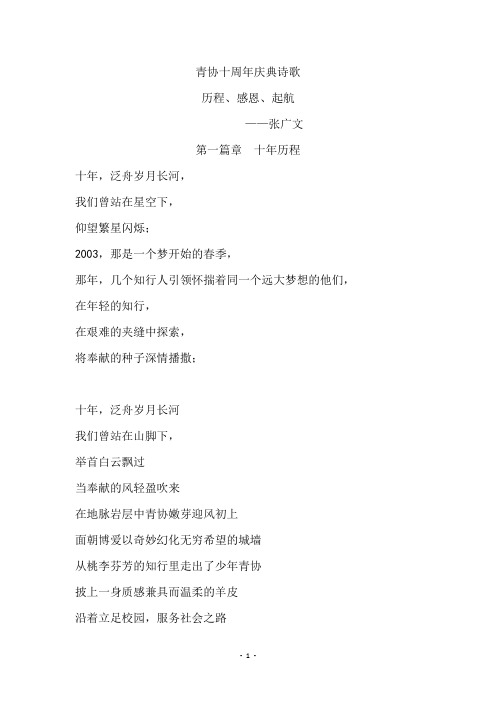 青协十周年庆典诗歌

历程、感恩、起航

——张广文

第一篇章　十年历程

十年，泛舟岁月长河，

我们曾站在星空下，

仰望繁星闪烁；

2003，那是一个梦开始的春季，

那年，几个知行人引领怀揣着同一个远大梦想的他们，

在年轻的知行，

在艰难的夹缝中探索，

将奉献的种子深情播撒；

十年，泛舟岁月长河

我们曾站在山脚下，

举首白云飘过

当奉献的风轻盈吹来

在地脉岩层中青协嫩芽迎风初上

面朝博爱以奇妙幻化无穷希望的城墙

从桃李芬芳的知行里走出了少年青协

披上一身质感兼具而温柔的羊皮

沿着立足校园，服务社会之路

- 1 -